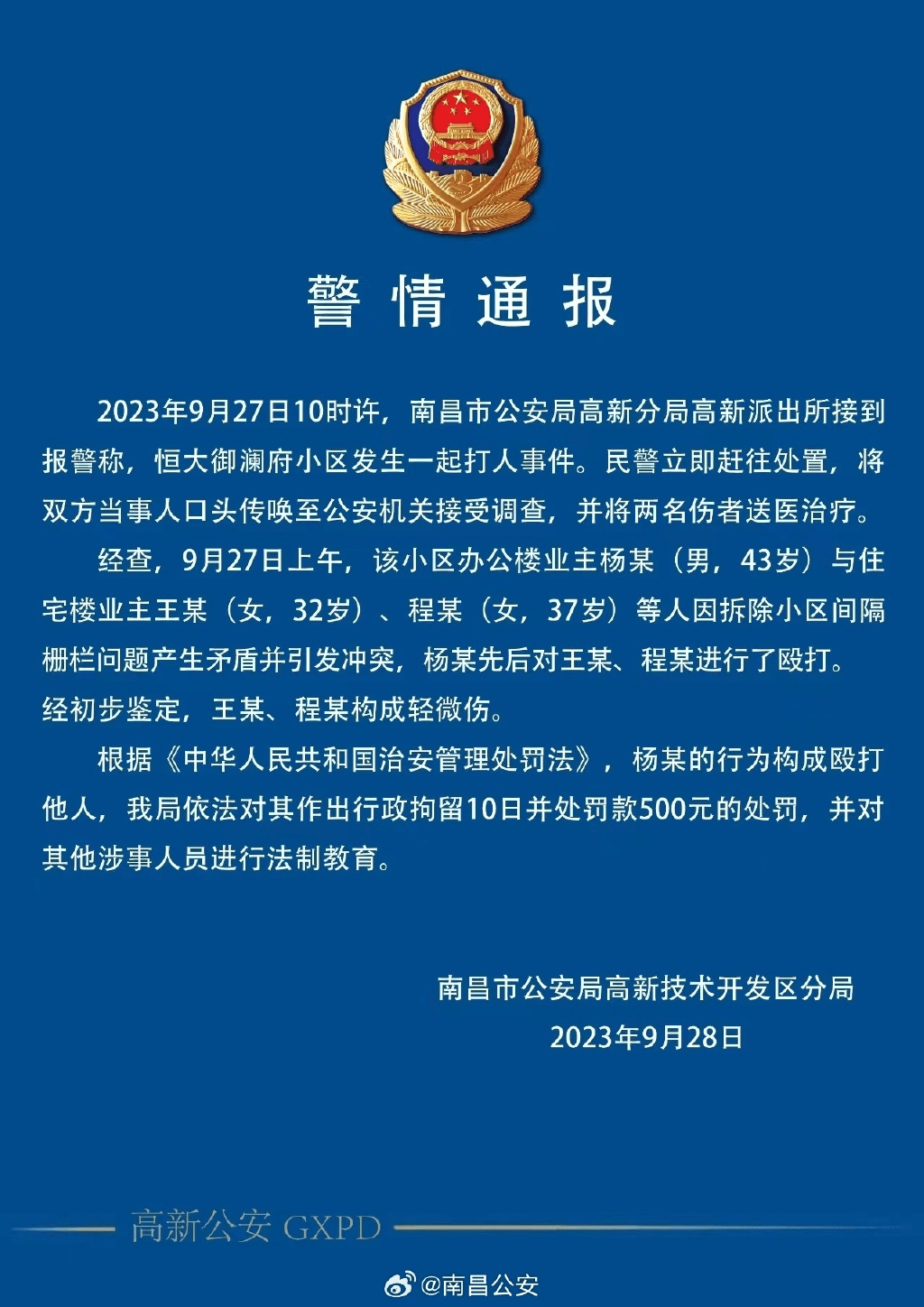 警情通报

2023年9月27日10时许，南昌市公安局高新分局高新派出所接到报警称，恒大御澜府小区发生一起打人事件。民警立即赶往处置，将双方当事人口头传唤至公安机关接受调查，并将两名伤者送医治疗。

经查，9月27日上午，该小区办公楼业主杨某（男，43岁）与住宅楼业主王某（女，32岁）、程某（女，37岁）等人因拆除小区间隔栅栏问题产生矛盾并引发冲突，杨某先后对王某、程某进行了殴打。经初步鉴定，王某、程某构成轻微伤。

根据《中华人民共和国治安管理处罚法》，杨某的行为构成殴打他人，我局依法对其作出行政拘留10日并处罚款500元的处罚，并对其他涉事人员进行法制教育。

南昌市公安局高新技术开发区分局
2023年9月28日

高新公安 GXPD

@南昌公安